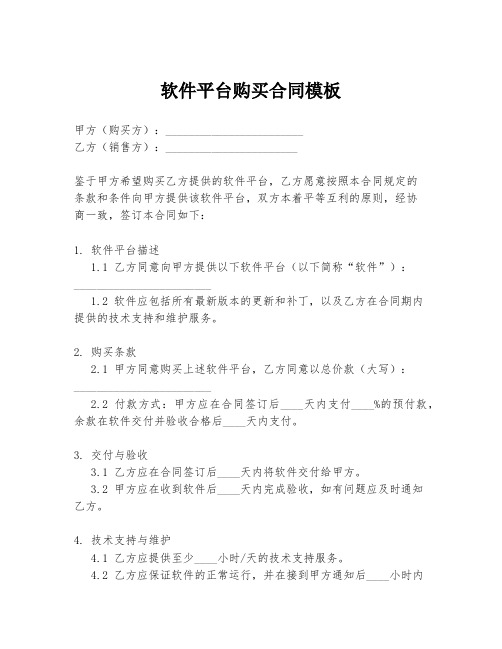 软件平台购买合同模板

甲方（购买方）：________________________
乙方（销售方）：________________________

鉴于甲方希望购买乙方提供的软件平台，乙方愿意按照本合同规定的条款和条件向甲方提供该软件平台，双方本着平等互利的原则，经协商一致，签订本合同如下：

1. 软件平台描述
1.1 乙方同意向甲方提供以下软件平台（以下简称“软件”）：________________________
1.2 软件应包括所有最新版本的更新和补丁，以及乙方在合同期内提供的技术支持和维护服务。

2. 购买条款
2.1 甲方同意购买上述软件平台，乙方同意以总价款（大写）：________________________
2.2 付款方式：甲方应在合同签订后____天内支付____%的预付款，余款在软件交付并验收合格后____天内支付。

3. 交付与验收
3.1 乙方应在合同签订后____天内将软件交付给甲方。
3.2 甲方应在收到软件后____天内完成验收，如有问题应及时通知乙方。

4. 技术支持与维护
4.1 乙方应提供至少____小时/天的技术支持服务。
4.2 乙方应保证软件的正常运行，并在接到甲方通知后____小时内